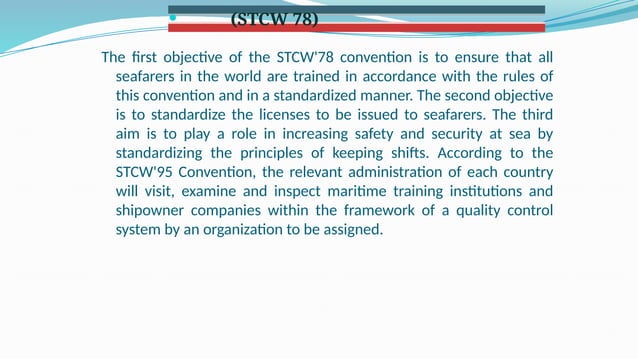 (STCW 78)

The first objective of the STCW'78 convention is to ensure that all seafarers in the world are trained in accordance with the rules of this convention and in a standardized manner. The second objective is to standardize the licenses to be issued to seafarers. The third aim is to play a role in increasing safety and security at sea by standardizing the principles of keeping shifts. According to the STCW'95 Convention, the relevant administration of each country will visit, examine and inspect maritime training institutions and shipowner companies within the framework of a quality control system by an organization to be assigned.